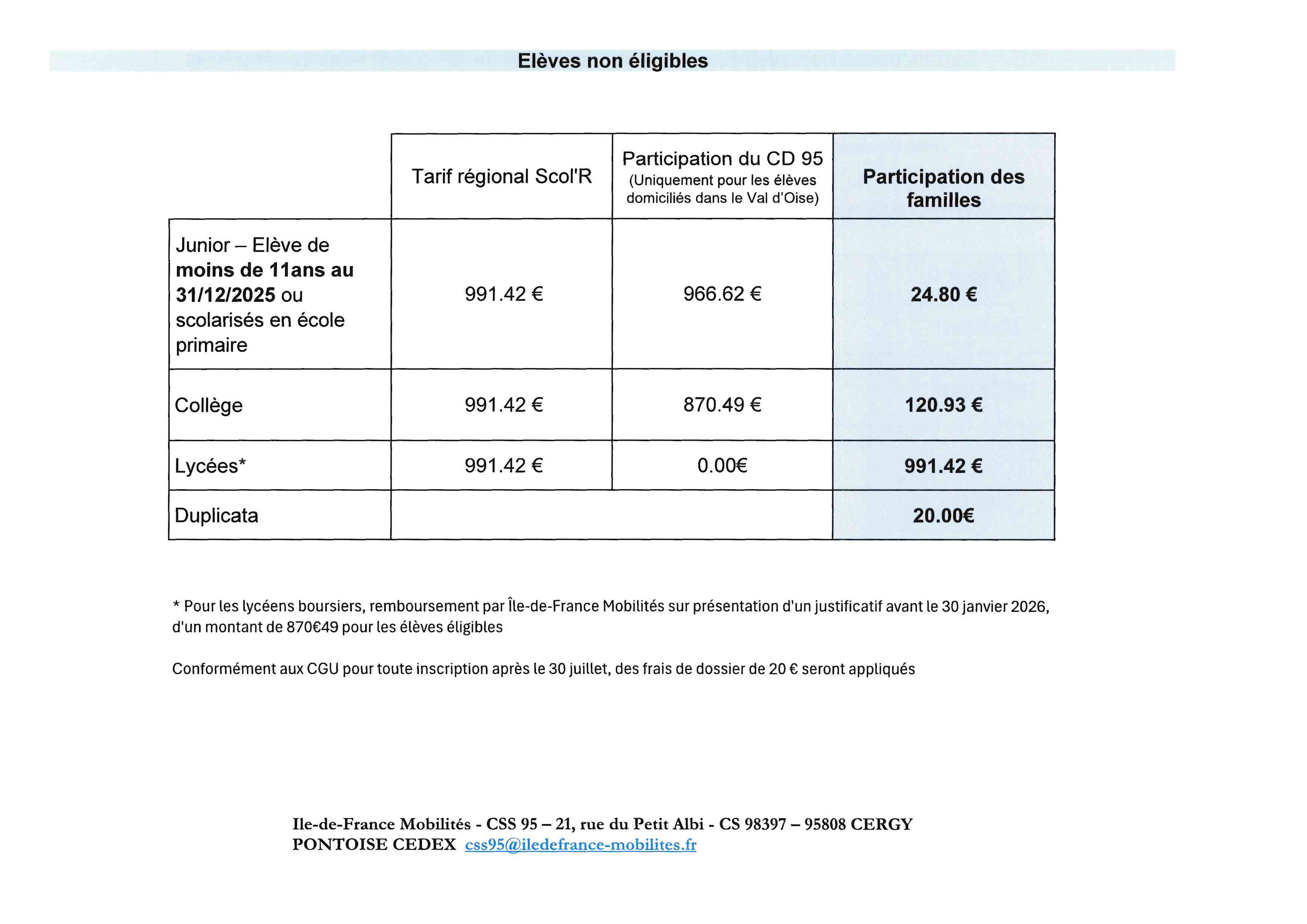 Elèves non éligibles

| | Tarif régional Scol'R | Participation du CD 95 (Uniquement pour les élèves domiciliés dans le Val d'Oise) | Participation des familles |
|---|---|---|---|
| Junior – Elève de moins de 11ans au 31/12/2025 ou scolarisés en école primaire | 991.42 € | 966.62 € | 24.80 € |
| Collège | 991.42 € | 870.49 € | 120.93 € |
| Lycées* | 991.42 € | 0.00€ | 991.42 € |
| Duplicata | | | 20.00€ |

* Pour les lycéens boursiers, remboursement par Île-de-France Mobilités sur présentation d'un justificatif avant le 30 janvier 2026, d'un montant de 870€49 pour les élèves éligibles

Conformément aux CGU pour toute inscription après le 30 juillet, des frais de dossier de 20 € seront appliqués

Ile-de-France Mobilités - CSS 95 – 21, rue du Petit Albi - CS 98397 – 95808 CERGY PONTOISE CEDEX css95@iledefrance-mobilites.fr